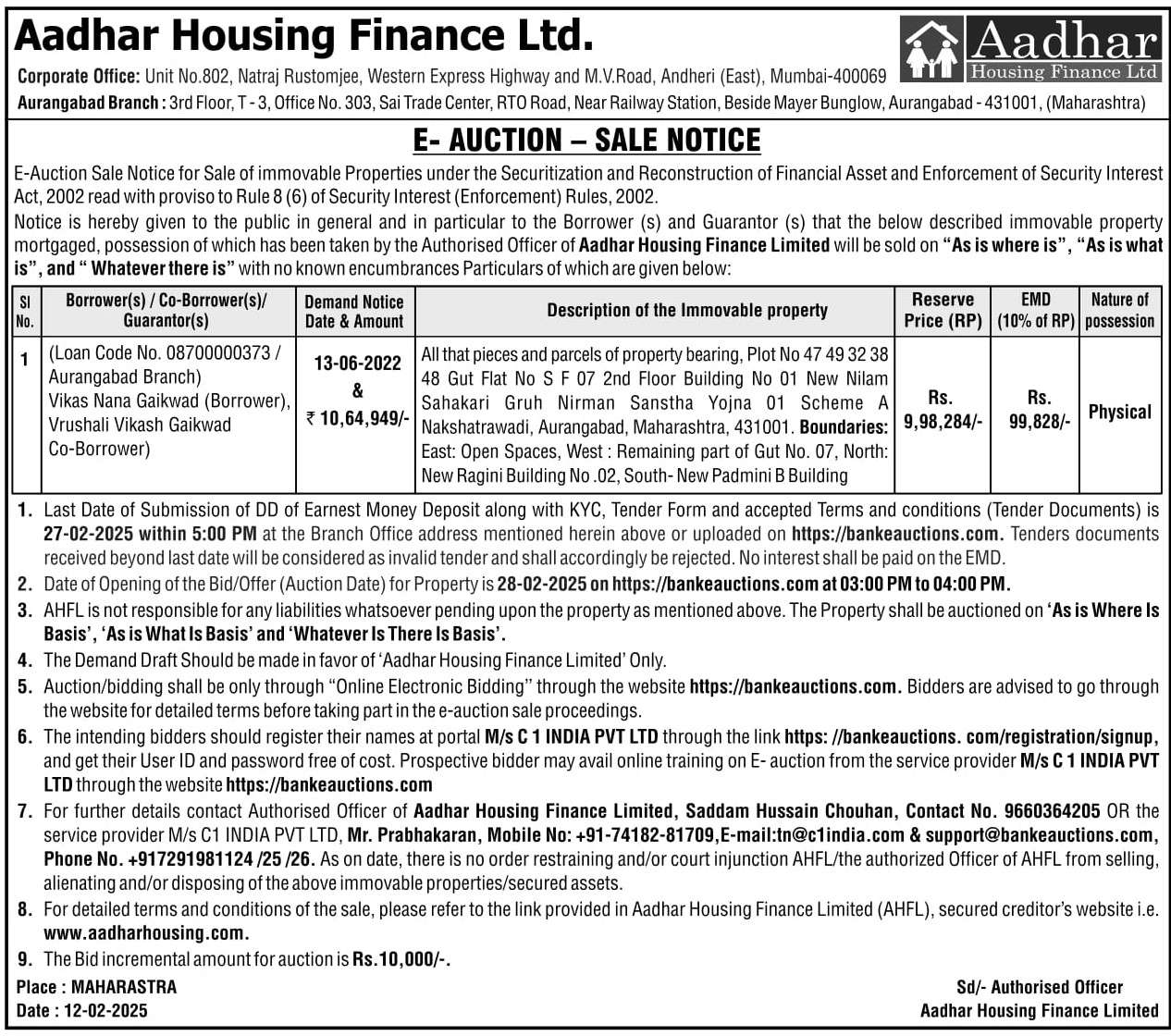 Aadhar Housing Finance Ltd.

Aadhar Housing Finance Ltd

Corporate Office: Unit No.802, Natraj Rustomjee, Western Express Highway and M.V.Road, Andheri (East), Mumbai-400069

Aurangabad Branch : 3rd Floor, T - 3, Office No. 303, Sai Trade Center, RTO Road, Near Railway Station, Beside Mayer Bunglow, Aurangabad - 431001, (Maharashtra)

E- AUCTION – SALE NOTICE

E-Auction Sale Notice for Sale of immovable Properties under the Securitization and Reconstruction of Financial Asset and Enforcement of Security Interest Act, 2002 read with proviso to Rule 8 (6) of Security Interest (Enforcement) Rules, 2002.

Notice is hereby given to the public in general and in particular to the Borrower (s) and Guarantor (s) that the below described immovable property mortgaged, possession of which has been taken by the Authorised Officer of Aadhar Housing Finance Limited will be sold on "As is where is", "As is what is", and " Whatever there is" with no known encumbrances Particulars of which are given below:

| Sl No. | Borrower(s) / Co-Borrower(s)/ Guarantor(s) | Demand Notice Date & Amount | Description of the Immovable property | Reserve Price (RP) | EMD (10% of RP) | Nature of possession |
|---|---|---|---|---|---|---|
| 1 | (Loan Code No. 08700000373 / Aurangabad Branch) Vikas Nana Gaikwad (Borrower), Vrushali Vikash Gaikwad Co-Borrower) | 13-06-2022 & ₹ 10,64,949/- | All that pieces and parcels of property bearing, Plot No 47 49 32 38 48 Gut Flat No S F 07 2nd Floor Building No 01 New Nilam Sahakari Gruh Nirman Sanstha Yojna 01 Scheme A Nakshatrawadi, Aurangabad, Maharashtra, 431001. Boundaries: East: Open Spaces, West : Remaining part of Gut No. 07, North: New Ragini Building No .02, South- New Padmini B Building | Rs. 9,98,284/- | Rs. 99,828/- | Physical |

1. Last Date of Submission of DD of Earnest Money Deposit along with KYC, Tender Form and accepted Terms and conditions (Tender Documents) is 27-02-2025 within 5:00 PM at the Branch Office address mentioned herein above or uploaded on https://bankeauctions.com. Tenders documents received beyond last date will be considered as invalid tender and shall accordingly be rejected. No interest shall be paid on the EMD.
2. Date of Opening of the Bid/Offer (Auction Date) for Property is 28-02-2025 on https://bankeauctions.com at 03:00 PM to 04:00 PM.
3. AHFL is not responsible for any liabilities whatsoever pending upon the property as mentioned above. The Property shall be auctioned on 'As is Where Is Basis', 'As is What Is Basis' and 'Whatever Is There Is Basis'.
4. The Demand Draft Should be made in favor of 'Aadhar Housing Finance Limited' Only.
5. Auction/bidding shall be only through "Online Electronic Bidding" through the website https://bankeauctions.com. Bidders are advised to go through the website for detailed terms before taking part in the e-auction sale proceedings.
6. The intending bidders should register their names at portal M/s C 1 INDIA PVT LTD through the link https: //bankeauctions. com/registration/signup, and get their User ID and password free of cost. Prospective bidder may avail online training on E- auction from the service provider M/s C 1 INDIA PVT LTD through the website https://bankeauctions.com
7. For further details contact Authorised Officer of Aadhar Housing Finance Limited, Saddam Hussain Chouhan, Contact No. 9660364205 OR the service provider M/s C1 INDIA PVT LTD, Mr. Prabhakaran, Mobile No: +91-74182-81709,E-mail:tn@c1india.com & support@bankeauctions.com, Phone No. +917291981124 /25 /26. As on date, there is no order restraining and/or court injunction AHFL/the authorized Officer of AHFL from selling, alienating and/or disposing of the above immovable properties/secured assets.
8. For detailed terms and conditions of the sale, please refer to the link provided in Aadhar Housing Finance Limited (AHFL), secured creditor's website i.e. www.aadharhousing.com.
9. The Bid incremental amount for auction is Rs.10,000/-.

Place : MAHARASTRA
Date : 12-02-2025

Sd/- Authorised Officer
Aadhar Housing Finance Limited